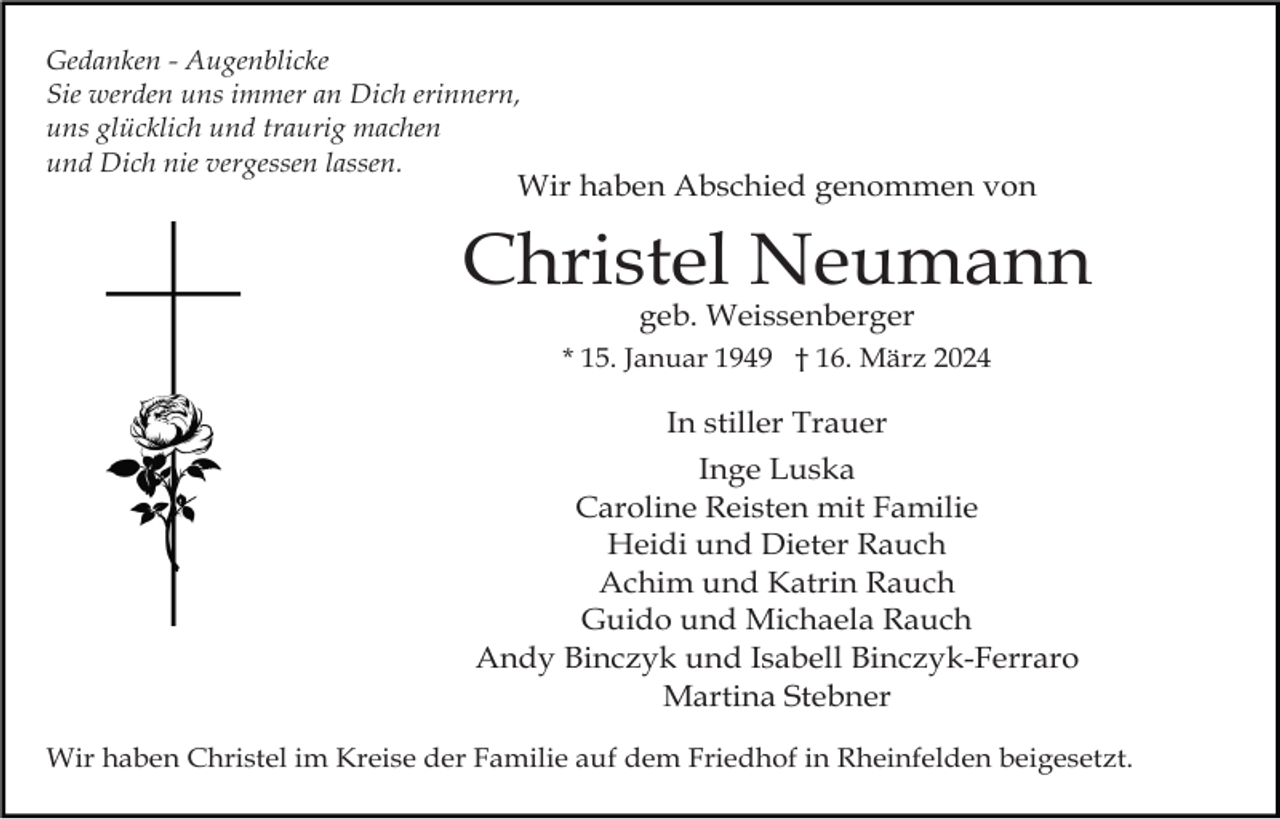 Gedanken - Augenblicke
Sie werden uns immer an Dich erinnern,
uns glücklich und traurig machen
und Dich nie vergessen lassen.

Wir haben Abschied genommen von

Christel Neumann

geb. Weissenberger

* 15. Januar 1949 † 16. März 2024

In stiller Trauer

Inge Luska
Caroline Reisten mit Familie
Heidi und Dieter Rauch
Achim und Katrin Rauch
Guido und Michaela Rauch
Andy Binczyk und Isabell Binczyk-Ferraro
Martina Stebner

Wir haben Christel im Kreise der Familie auf dem Friedhof in Rheinfelden beigesetzt.